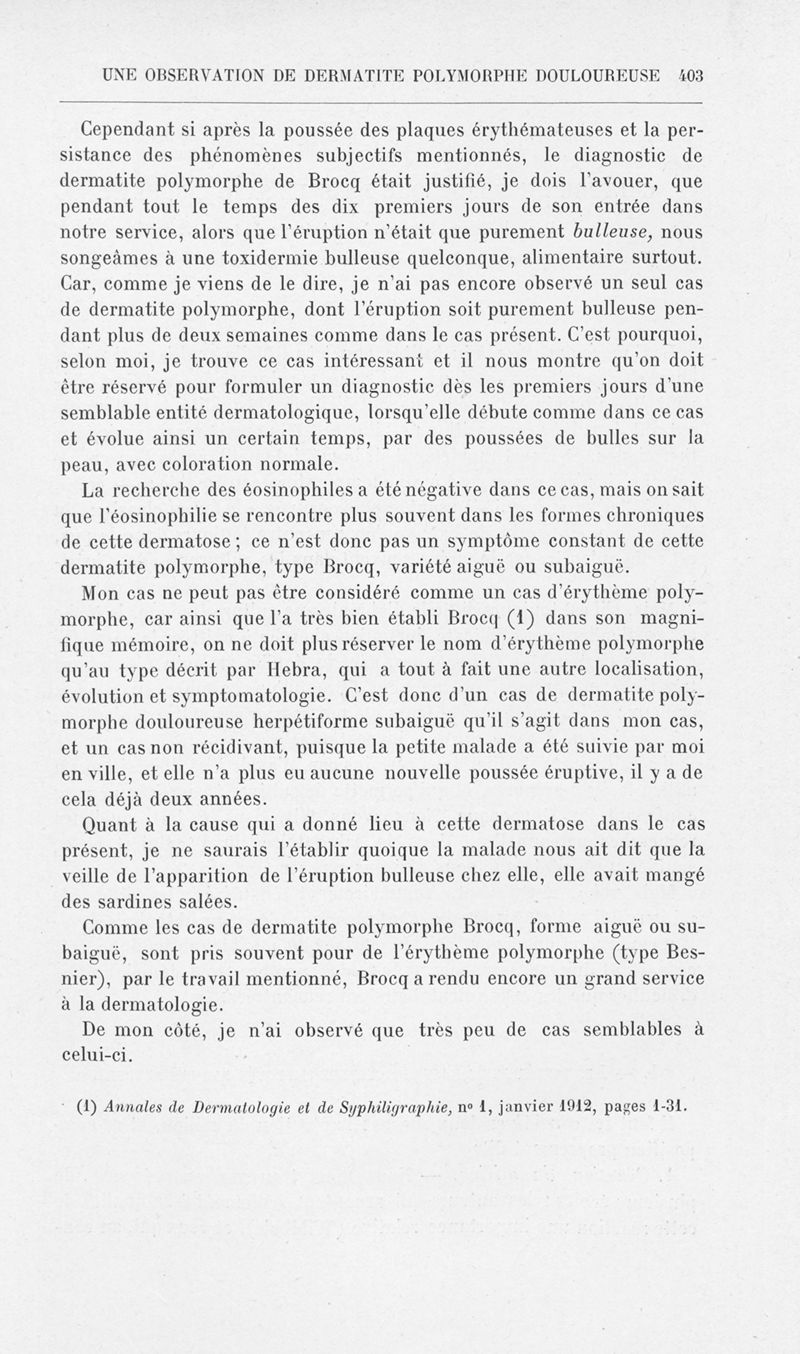 UNE OBSERVATION DE DERMATITE POLYMORPHE DOULOUREUSE 403

Cependant si après la poussée des plaques érythémateuses et la persistance des phénomènes subjectifs mentionnés, le diagnostic de dermatite polymorphe de Brocq était justifié, je dois l'avouer, que pendant tout le temps des dix premiers jours de son entrée dans notre service, alors que l'éruption n'était que purement bulleuse, nous songeâmes à une toxidermie bulleuse quelconque, alimentaire surtout. Car, comme je viens de le dire, je n'ai pas encore observé un seul cas de dermatite polymorphe, dont l'éruption soit purement bulleuse pendant plus de deux semaines comme dans le cas présent. C'est pourquoi, selon moi, je trouve ce cas intéressant et il nous montre qu'on doit être réservé pour formuler un diagnostic dès les premiers jours d'une semblable entité dermatologique, lorsqu'elle débute comme dans ce cas et évolue ainsi un certain temps, par des poussées de bulles sur la peau, avec coloration normale.

La recherche des éosinophiles a été négative dans ce cas, mais on sait que l'éosinophilie se rencontre plus souvent dans les formes chroniques de cette dermatose ; ce n'est donc pas un symptôme constant de cette dermatite polymorphe, type Brocq, variété aiguë ou subaiguë.

Mon cas ne peut pas être considéré comme un cas d'érythème polymorphe, car ainsi que l'a très bien établi Brocq (1) dans son magnifique mémoire, on ne doit plus réserver le nom d'érythème polymorphe qu'au type décrit par Hebra, qui a tout à fait une autre localisation, évolution et symptomatologie. C'est donc d'un cas de dermatite polymorphe douloureuse herpétiforme subaiguë qu'il s'agit dans mon cas, et un cas non récidivant, puisque la petite malade a été suivie par moi en ville, et elle n'a plus eu aucune nouvelle poussée éruptive, il y a de cela déjà deux années.

Quant à la cause qui a donné lieu à cette dermatose dans le cas présent, je ne saurais l'établir quoique la malade nous ait dit que la veille de l'apparition de l'éruption bulleuse chez elle, elle avait mangé des sardines salées.

Comme les cas de dermatite polymorphe Brocq, forme aiguë ou subaiguë, sont pris souvent pour de l'érythème polymorphe (type Besnier), par le travail mentionné, Brocq a rendu encore un grand service à la dermatologie.

De mon côté, je n'ai observé que très peu de cas semblables à celui-ci.

(1) Annales de Dermatologie et de Syphiligraphie, nº 1, janvier 1912, pages 1-31.